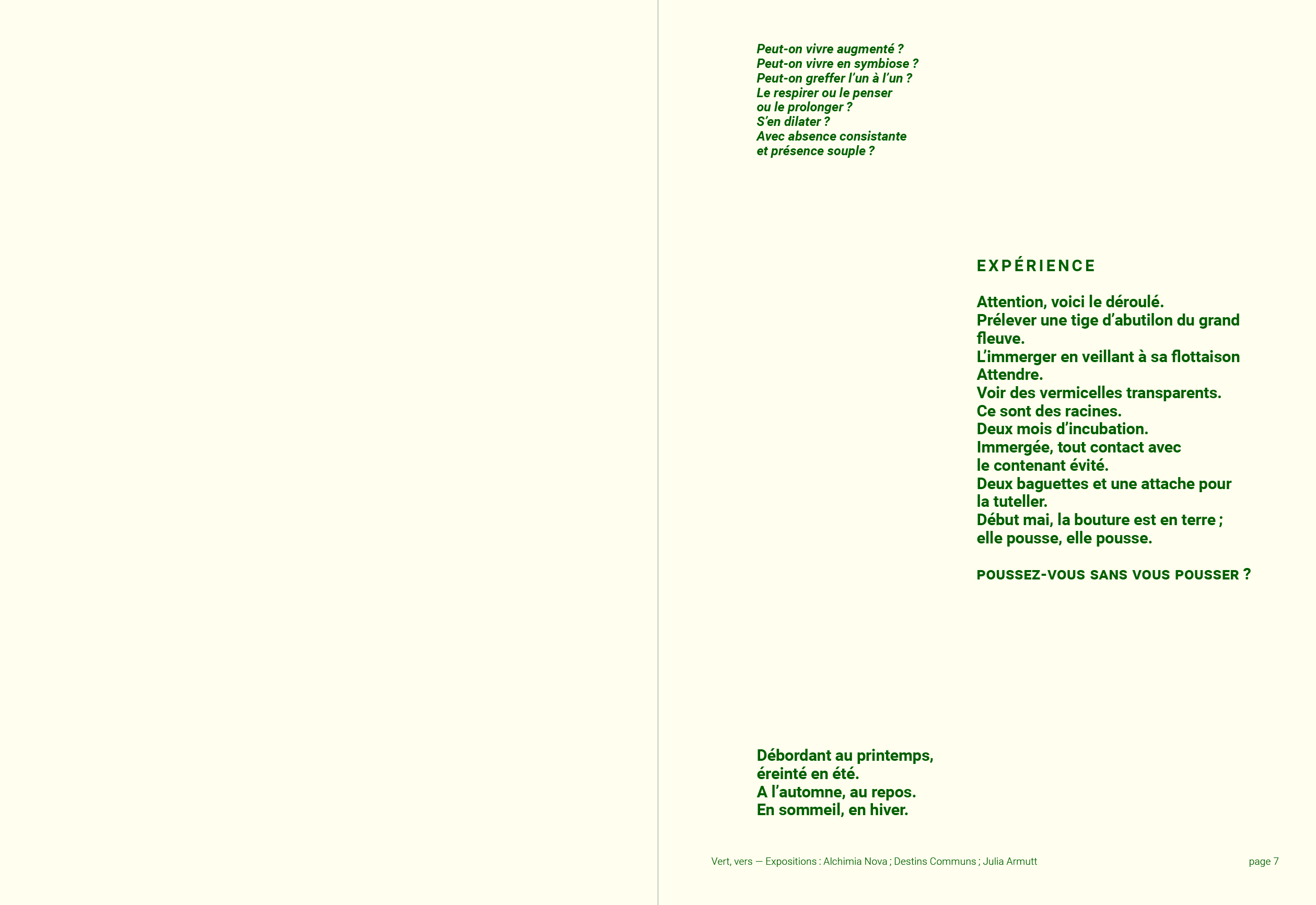 Peut-on vivre augmenté ?
Peut-on vivre en symbiose ?
Peut-on greffer l'un à l'un ?
Le respirer ou le penser
ou le prolonger ?
S'en dilater ?
Avec absence consistante
et présence souple ?

EXPÉRIENCE

Attention, voici le déroulé.
Prélever une tige d'abutilon du grand fleuve.
L'immerger en veillant à sa flottaison
Attendre.
Voir des vermicelles transparents.
Ce sont des racines.
Deux mois d'incubation.
Immergée, tout contact avec
le contenant évité.
Deux baguettes et une attache pour
la tuteller.
Début mai, la bouture est en terre ;
elle pousse, elle pousse.

POUSSEZ-VOUS SANS VOUS POUSSER ?

Débordant au printemps,
éreinté en été.
A l'automne, au repos.
En sommeil, en hiver.

Vert, vers — Expositions : Alchimia Nova ; Destins Communs ; Julia Armutt

page 7